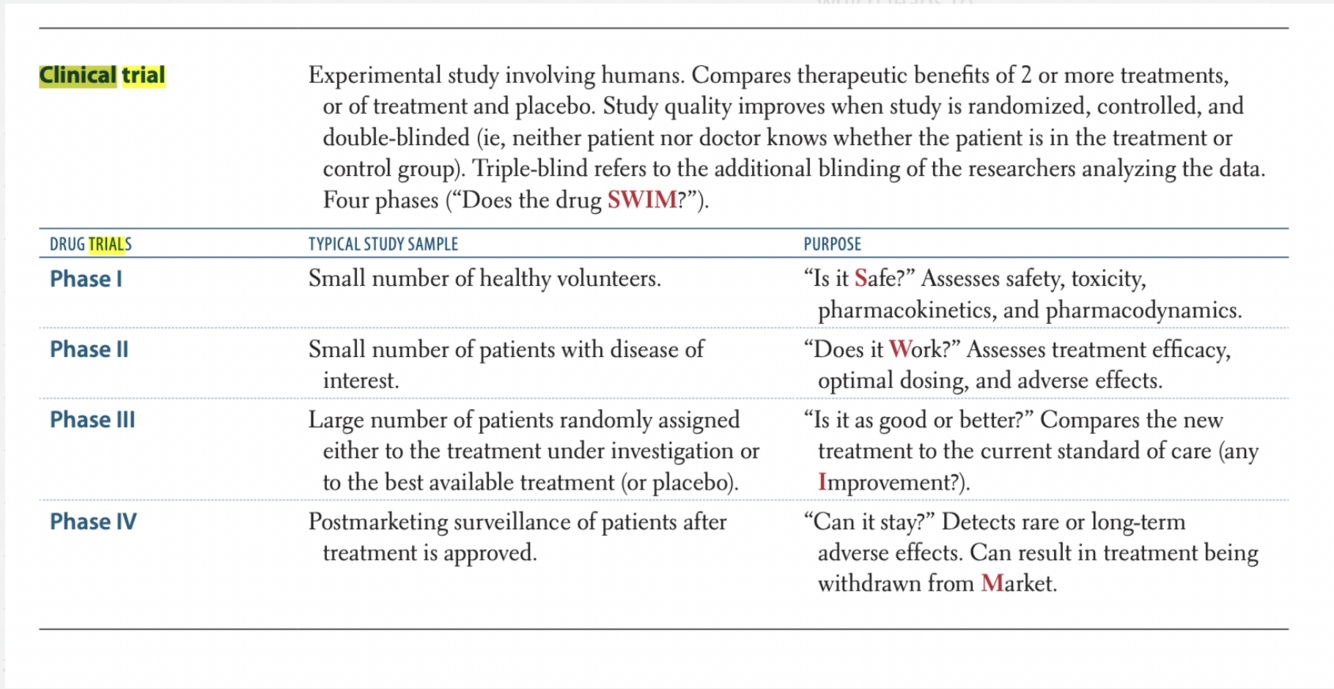 Clinical trial

Experimental study involving humans. Compares therapeutic benefits of 2 or more treatments, or of treatment and placebo. Study quality improves when study is randomized, controlled, and double-blinded (ie, neither patient nor doctor knows whether the patient is in the treatment or control group). Triple-blind refers to the additional blinding of the researchers analyzing the data. Four phases ("Does the drug SWIM?").

| DRUG TRIALS | TYPICAL STUDY SAMPLE | PURPOSE |
|---|---|---|
| Phase I | Small number of healthy volunteers. | "Is it Safe?" Assesses safety, toxicity, pharmacokinetics, and pharmacodynamics. |
| Phase II | Small number of patients with disease of interest. | "Does it Work?" Assesses treatment efficacy, optimal dosing, and adverse effects. |
| Phase III | Large number of patients randomly assigned either to the treatment under investigation or to the best available treatment (or placebo). | "Is it as good or better?" Compares the new treatment to the current standard of care (any Improvement?). |
| Phase IV | Postmarketing surveillance of patients after treatment is approved. | "Can it stay?" Detects rare or long-term adverse effects. Can result in treatment being withdrawn from Market. |